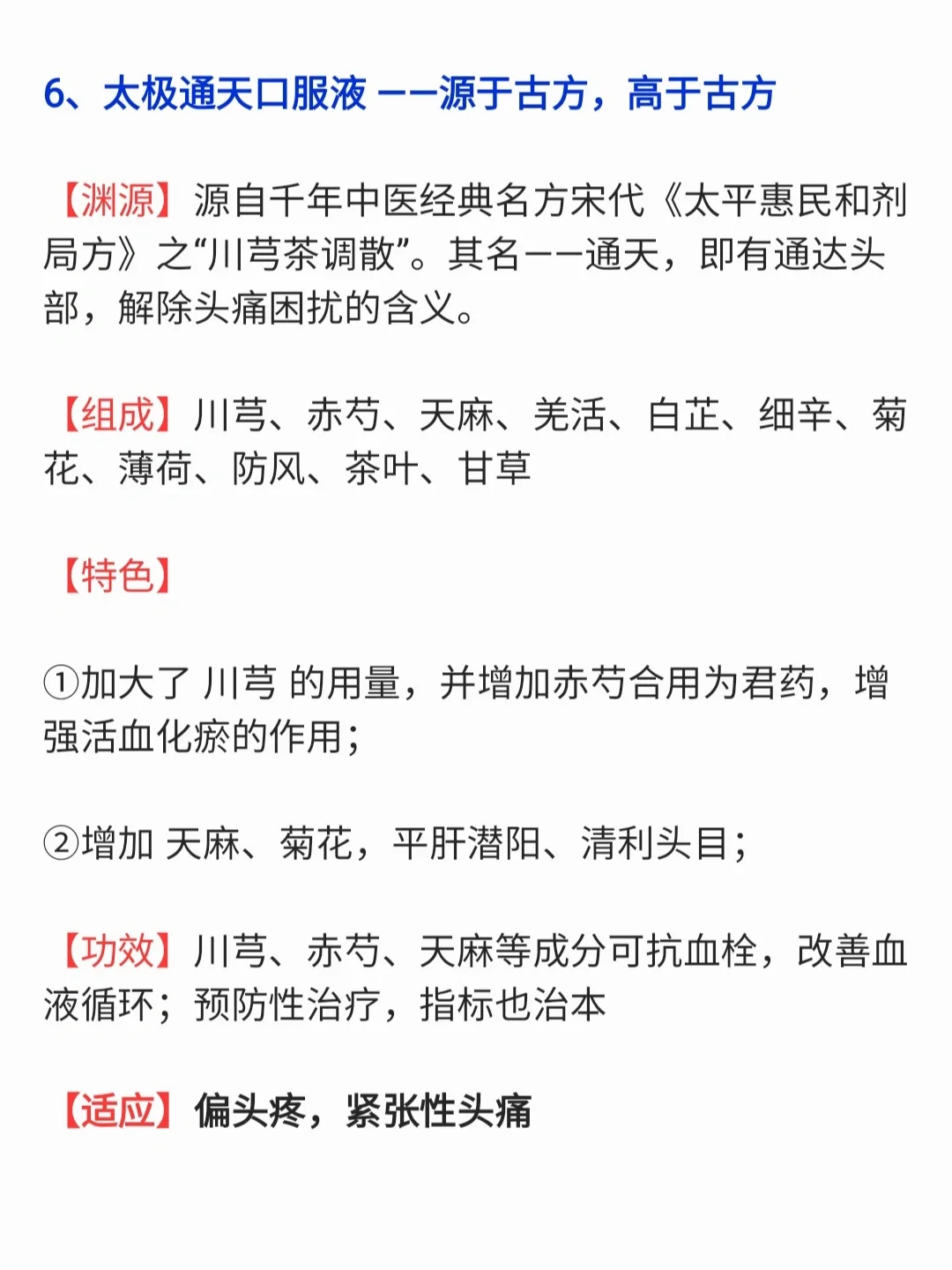 6、太极通天口服液 ——源于古方，高于古方

【渊源】源自千年中医经典名方宋代《太平惠民和剂局方》之“川芎茶调散”。其名——通天，即有通达头部，解除头痛困扰的含义。

【组成】川芎、赤芍、天麻、羌活、白芷、细辛、菊花、薄荷、防风、茶叶、甘草

【特色】

①加大了 川芎 的用量，并增加赤芍合用为君药，增强活血化瘀的作用；

②增加 天麻、菊花，平肝潜阳、清利头目；

【功效】川芎、赤芍、天麻等成分可抗血栓，改善血液循环；预防性治疗，指标也治本

【适应】偏头疼，紧张性头痛